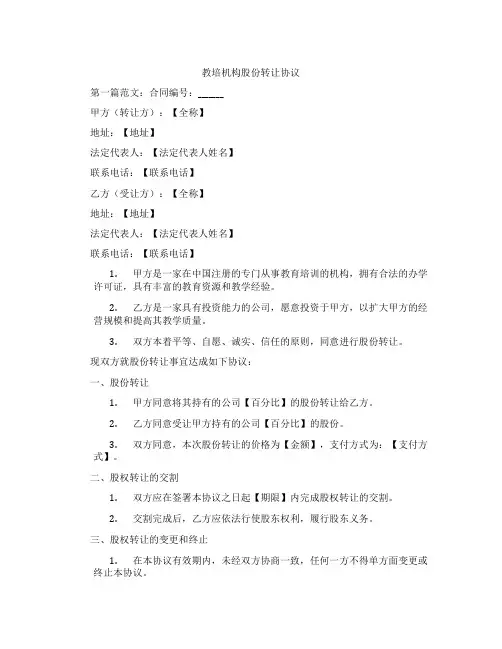 教培机构股份转让协议

第一篇范文：合同编号：_____

甲方（转让方）：【全称】

地址：【地址】

法定代表人：【法定代表人姓名】

联系电话：【联系电话】

乙方（受让方）：【全称】

地址：【地址】

法定代表人：【法定代表人姓名】

联系电话：【联系电话】

1. 甲方是一家在中国注册的专门从事教育培训的机构，拥有合法的办学许可证，具有丰富的教育资源和教学经验。

2. 乙方是一家具有投资能力的公司，愿意投资于甲方，以扩大甲方的经营规模和提高其教学质量。

3. 双方本着平等、自愿、诚实、信任的原则，同意进行股份转让。

现双方就股份转让事宜达成如下协议：

一、股份转让

1. 甲方同意将其持有的公司【百分比】的股份转让给乙方。

2. 乙方同意受让甲方持有的公司【百分比】的股份。

3. 双方同意，本次股份转让的价格为【金额】，支付方式为：【支付方式】。

二、股权转让的交割

1. 双方应在签署本协议之日起【期限】内完成股权转让的交割。

2. 交割完成后，乙方应依法行使股东权利，履行股东义务。

三、股权转让的变更和终止

1. 在本协议有效期内，未经双方协商一致，任何一方不得单方面变更或终止本协议。